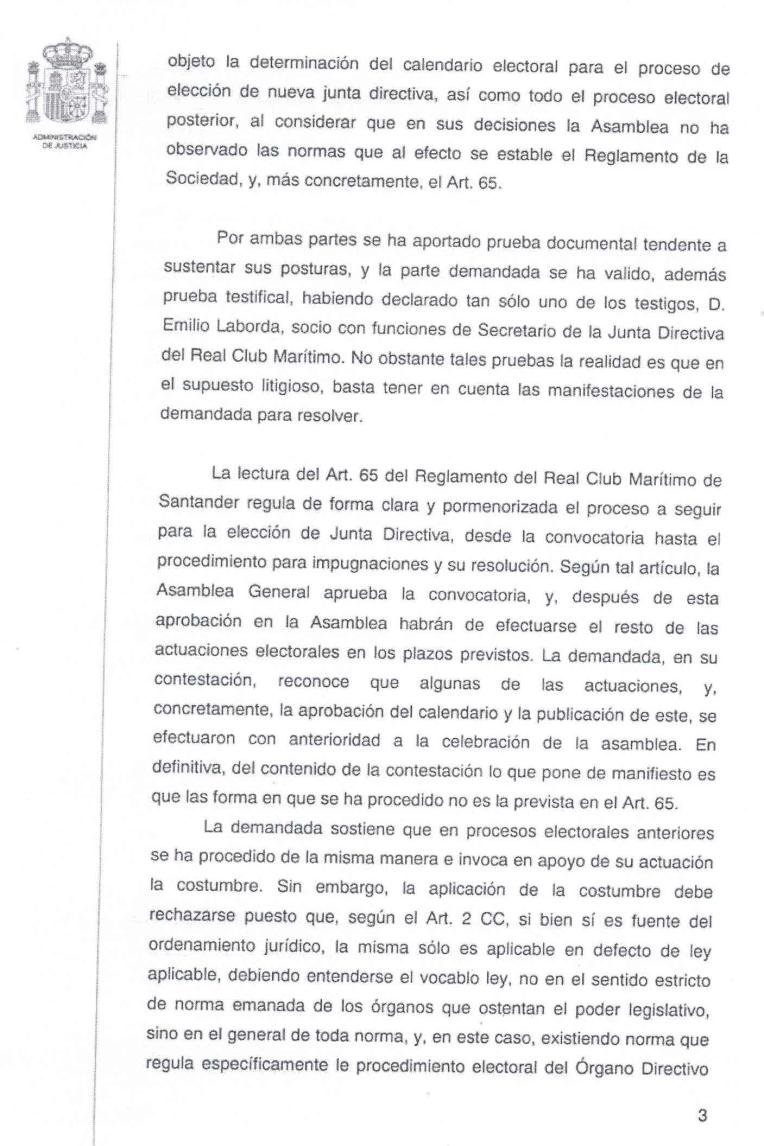 ADMINISTRACIÓN DE JUSTICIA

objeto la determinación del calendario electoral para el proceso de elección de nueva junta directiva, así como todo el proceso electoral posterior, al considerar que en sus decisiones la Asamblea no ha observado las normas que al efecto se estable el Reglamento de la Sociedad, y, más concretamente, el Art. 65.

Por ambas partes se ha aportado prueba documental tendente a sustentar sus posturas, y la parte demandada se ha valido, además prueba testifical, habiendo declarado tan sólo uno de los testigos, D. Emilio Laborda, socio con funciones de Secretario de la Junta Directiva del Real Club Marítimo. No obstante tales pruebas la realidad es que en el supuesto litigioso, basta tener en cuenta las manifestaciones de la demandada para resolver.

La lectura del Art. 65 del Reglamento del Real Club Marítimo de Santander regula de forma clara y pormenorizada el proceso a seguir para la elección de Junta Directiva, desde la convocatoria hasta el procedimiento para impugnaciones y su resolución. Según tal artículo, la Asamblea General aprueba la convocatoria, y, después de esta aprobación en la Asamblea habrán de efectuarse el resto de las actuaciones electorales en los plazos previstos. La demandada, en su contestación, reconoce que algunas de las actuaciones, y, concretamente, la aprobación del calendario y la publicación de este, se efectuaron con anterioridad a la celebración de la asamblea. En definitiva, del contenido de la contestación lo que pone de manifiesto es que las forma en que se ha procedido no es la prevista en el Art. 65.

La demandada sostiene que en procesos electorales anteriores se ha procedido de la misma manera e invoca en apoyo de su actuación la costumbre. Sin embargo, la aplicación de la costumbre debe rechazarse puesto que, según el Art. 2 CC, si bien sí es fuente del ordenamiento jurídico, la misma sólo es aplicable en defecto de ley aplicable, debiendo entenderse el vocablo ley, no en el sentido estricto de norma emanada de los órganos que ostentan el poder legislativo, sino en el general de toda norma, y, en este caso, existiendo norma que regula específicamente le procedimiento electoral del Órgano Directivo

3